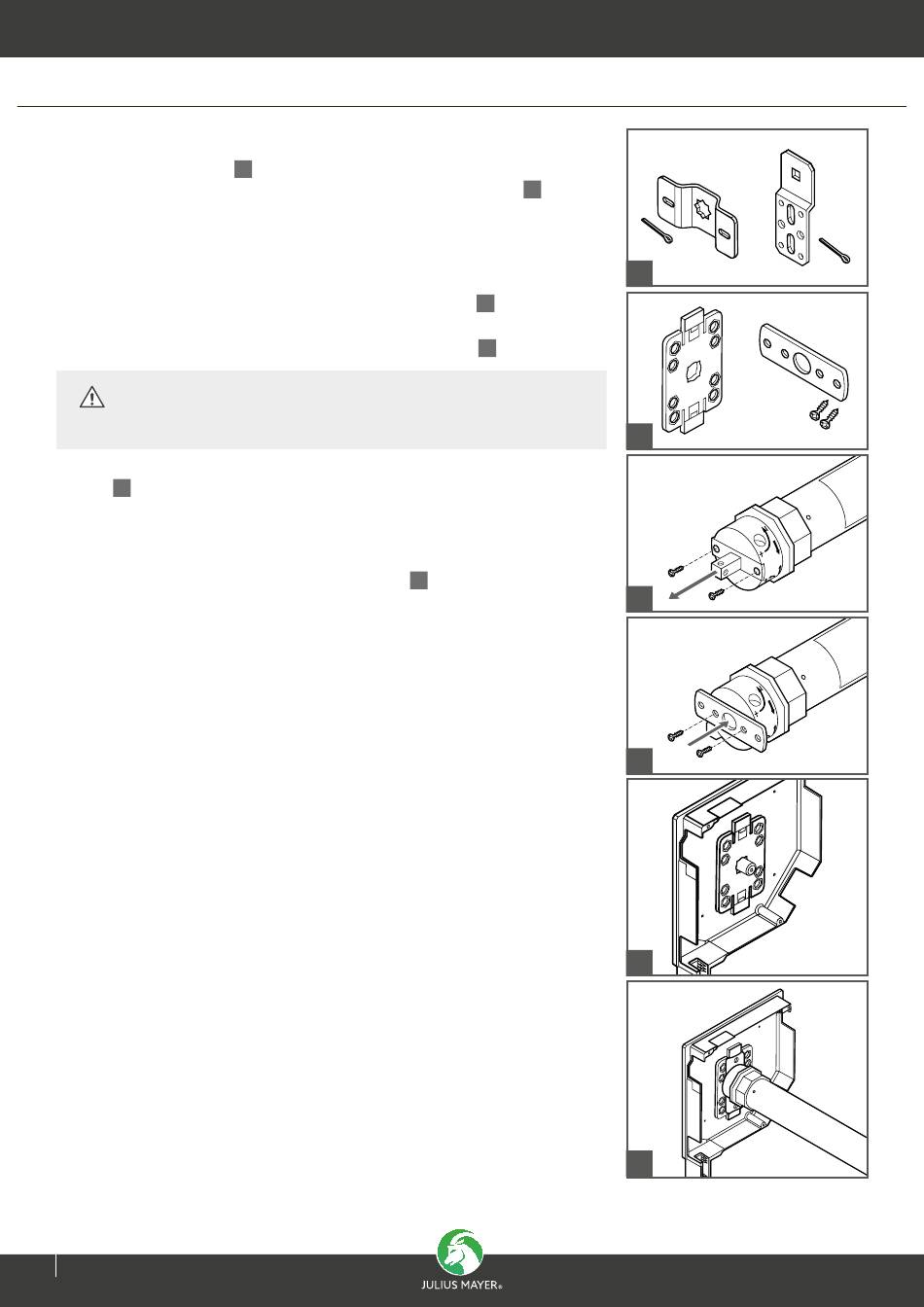 JULIUS MAYER®